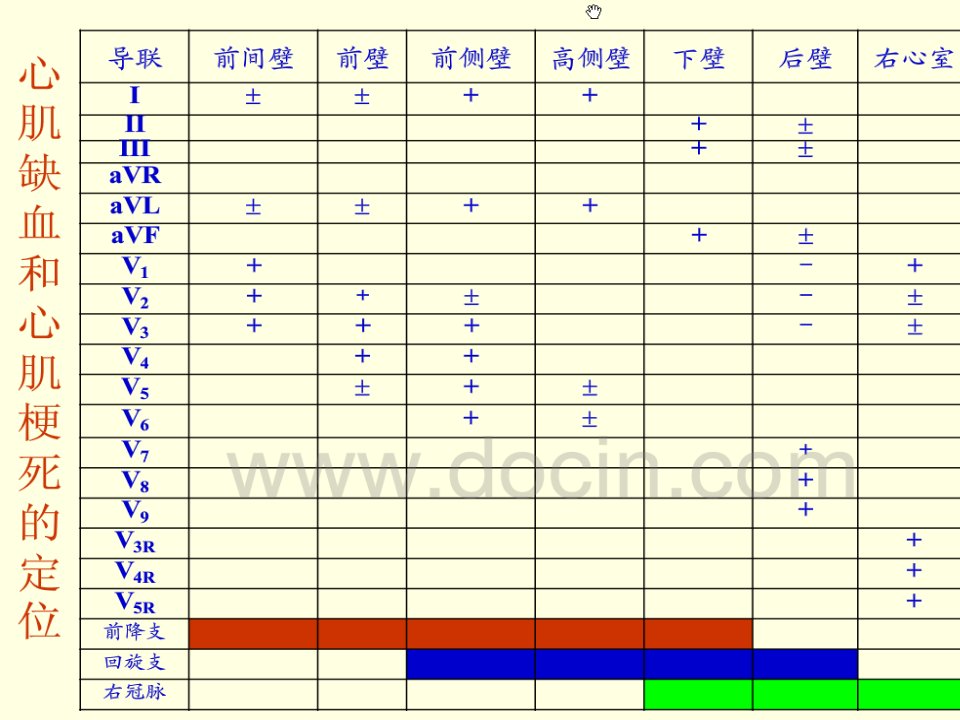 心肌缺血和心肌梗死的定位

| 导联 | 前间壁 | 前壁 | 前侧壁 | 高侧壁 | 下壁 | 后壁 | 右心室 |
|---|---|---|---|---|---|---|---|
| I | ± | ± | + | + | | | |
| II | | | | | + | ± | |
| III | | | | | + | ± | |
| aVR | | | | | | | |
| aVL | ± | ± | + | + | | | |
| aVF | | | | | + | ± | |
| $V_1$ | + | | | | | − | + |
| $V_2$ | + | + | ± | | | − | ± |
| $V_3$ | + | + | + | | | − | ± |
| $V_4$ | | + | + | | | | |
| $V_5$ | | ± | + | ± | | | |
| $V_6$ | | | + | ± | | | |
| $V_7$ | | | | | | + | |
| $V_8$ | | | | | | + | |
| $V_9$ | | | | | | + | |
| $V_{3R}$ | | | | | | | + |
| $V_{4R}$ | | | | | | | + |
| $V_{5R}$ | | | | | | | + |
| 前降支 | | | | | | | |
| 回旋支 | | | | | | | |
| 右冠脉 | | | | | | | |

www.docin.com